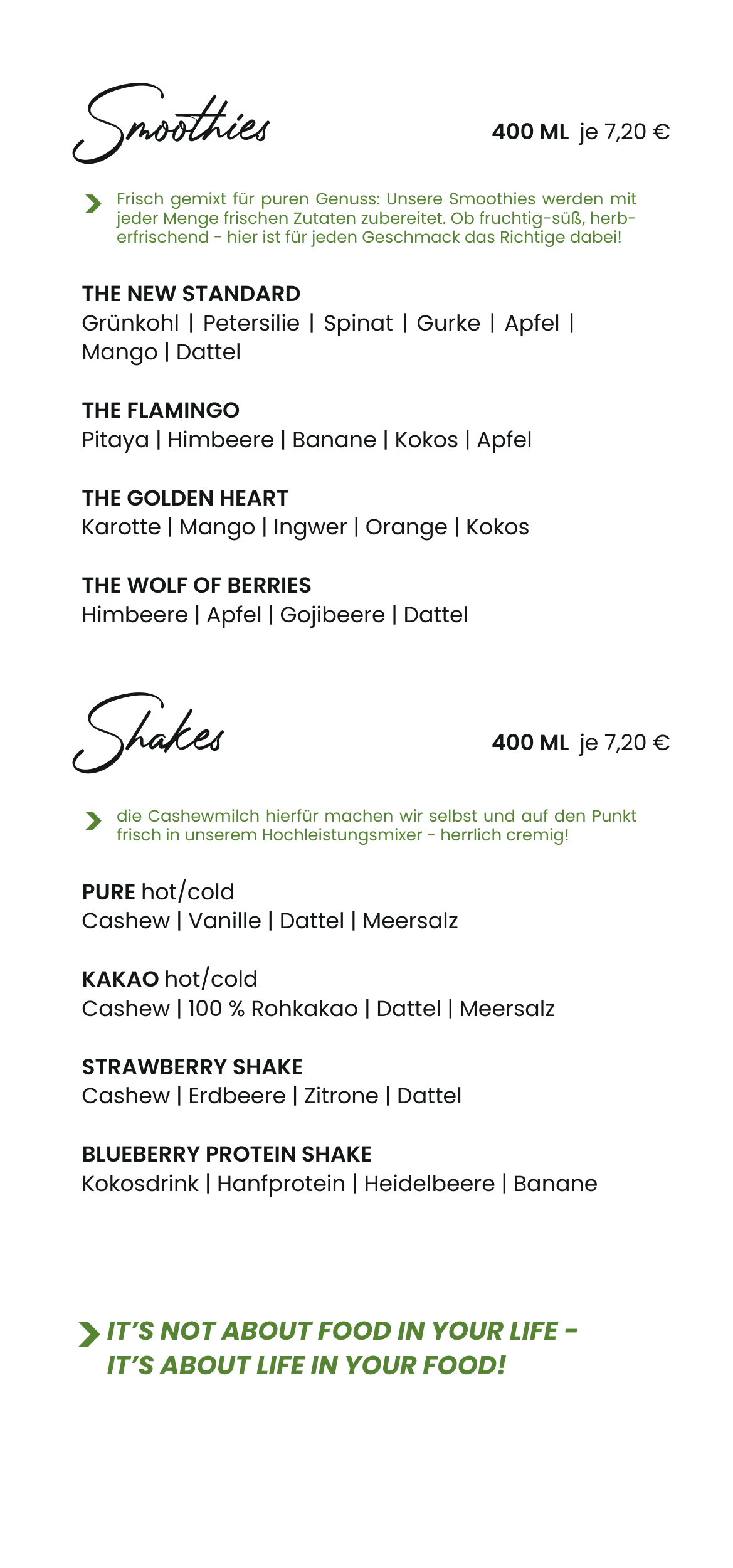 Smoothies

400 ML je 7,20 €

Frisch gemixt für puren Genuss: Unsere Smoothies werden mit jeder Menge frischen Zutaten zubereitet. Ob fruchtig-süß, herb-erfrischend - hier ist für jeden Geschmack das Richtige dabei!

THE NEW STANDARD
Grünkohl | Petersilie | Spinat | Gurke | Apfel | Mango | Dattel

THE FLAMINGO
Pitaya | Himbeere | Banane | Kokos | Apfel

THE GOLDEN HEART
Karotte | Mango | Ingwer | Orange | Kokos

THE WOLF OF BERRIES
Himbeere | Apfel | Gojibeere | Dattel

Shakes

400 ML je 7,20 €

die Cashewmilch hierfür machen wir selbst und auf den Punkt frisch in unserem Hochleistungsmixer - herrlich cremig!

PURE hot/cold
Cashew | Vanille | Dattel | Meersalz

KAKAO hot/cold
Cashew | 100 % Rohkakao | Dattel | Meersalz

STRAWBERRY SHAKE
Cashew | Erdbeere | Zitrone | Dattel

BLUEBERRY PROTEIN SHAKE
Kokosdrink | Hanfprotein | Heidelbeere | Banane

IT'S NOT ABOUT FOOD IN YOUR LIFE - IT'S ABOUT LIFE IN YOUR FOOD!